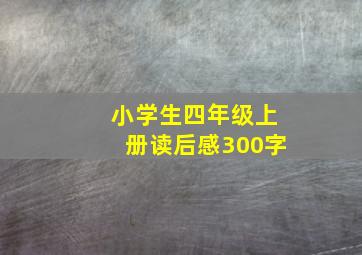 小学生四年级上册读后感300字